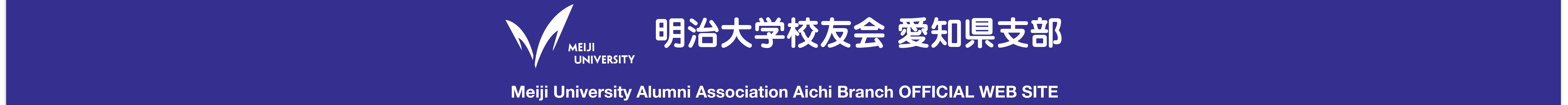 MEIJI UNIVERSITY

明治大学校友会 愛知県支部

Meiji University Alumni Association Aichi Branch OFFICIAL WEB SITE